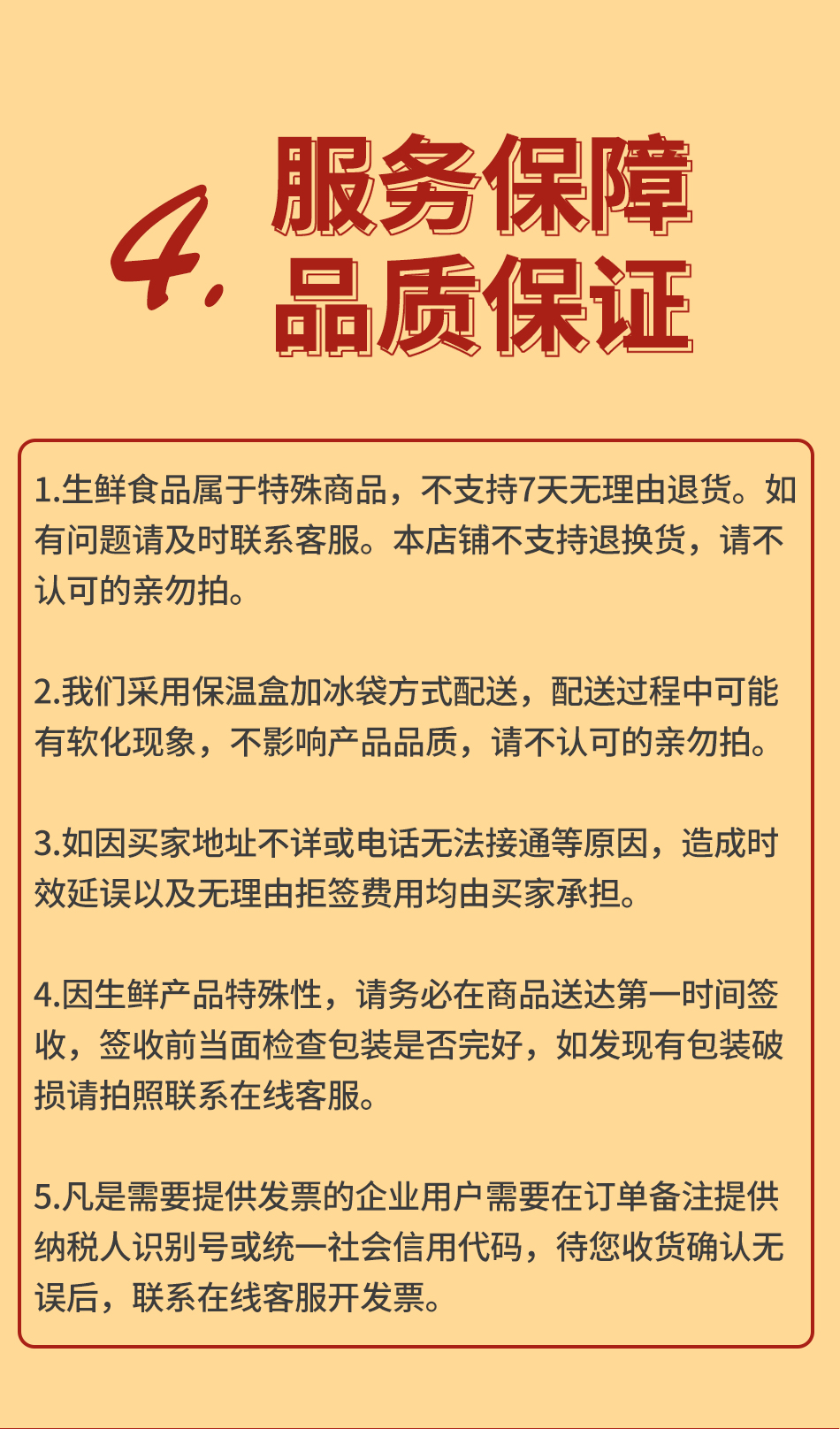 4. 服务保障
品质保证

1.生鲜食品属于特殊商品，不支持7天无理由退货。如有问题请及时联系客服。本店铺不支持退换货，请不认可的亲勿拍。

2.我们采用保温盒加冰袋方式配送，配送过程中可能有软化现象，不影响产品品质，请不认可的亲勿拍。

3.如因买家地址不详或电话无法接通等原因，造成时效延误以及无理由拒签费用均由买家承担。

4.因生鲜产品特殊性，请务必在商品送达第一时间签收，签收前当面检查包装是否完好，如发现有包装破损请拍照联系在线客服。

5.凡是需要提供发票的企业用户需要在订单备注提供纳税人识别号或统一社会信用代码，待您收货确认无误后，联系在线客服开发票。